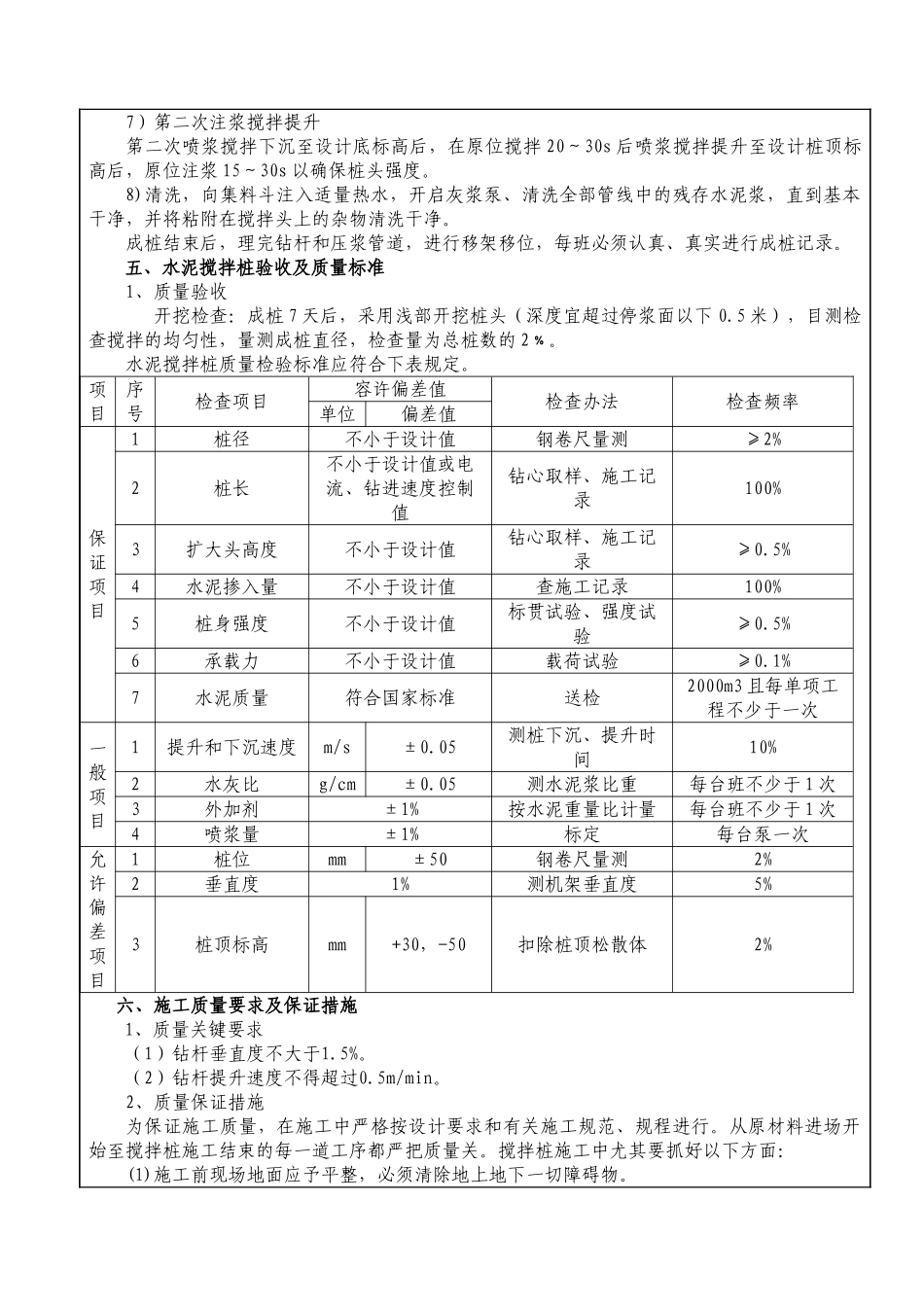 7）第二次注浆搅拌提升

第二次喷浆搅拌下沉至设计底标高后，在原位搅拌 20～30s 后喷浆搅拌提升至设计桩顶标高后，原位注浆 15～30s 以确保桩头强度。

8)清洗，向集料斗注入适量热水，开启灰浆泵、清洗全部管线中的残存水泥浆，直到基本干净，并将粘附在搅拌头上的杂物清洗干净。

成桩结束后，理完钻杆和压浆管道，进行移架移位，每班必须认真、真实进行成桩记录。

五、水泥搅拌桩验收及质量标准

1、质量验收

开挖检查：成桩 7 天后，采用浅部开挖桩头（深度宜超过停浆面以下 0.5 米），目测检查搅拌的均匀性，量测成桩直径，检查量为总桩数的 2％。

水泥搅拌桩质量检验标准应符合下表规定。

| 项目 | 序号 | 检查项目 | 容许偏差值 单位 | 容许偏差值 偏差值 | 检查办法 | 检查频率 |
|---|---|---|---|---|---|---|
| 保证项目 | 1 | 桩径 | 不小于设计值 | | 钢卷尺量测 | ≥2% |
| | 2 | 桩长 | 不小于设计值或电流、钻进速度控制值 | | 钻心取样、施工记录 | 100% |
| | 3 | 扩大头高度 | 不小于设计值 | | 钻心取样、施工记录 | ≥0.5% |
| | 4 | 水泥掺入量 | 不小于设计值 | | 查施工记录 | 100% |
| | 5 | 桩身强度 | 不小于设计值 | | 标贯试验、强度试验 | ≥0.5% |
| | 6 | 承载力 | 不小于设计值 | | 载荷试验 | ≥0.1% |
| | 7 | 水泥质量 | 符合国家标准 | | 送检 | 2000m3 且每单项工程不少于一次 |
| 一般项目 | 1 | 提升和下沉速度 | m/s | ±0.05 | 测桩下沉、提升时间 | 10% |
| | 2 | 水灰比 | g/cm | ±0.05 | 测水泥浆比重 | 每台班不少于 1 次 |
| | 3 | 外加剂 | ±1% | | 按水泥重量比计量 | 每台班不少于 1 次 |
| | 4 | 喷浆量 | ±1% | | 标定 | 每台泵一次 |
| 允许偏差项目 | 1 | 桩位 | mm | ±50 | 钢卷尺量测 | 2% |
| | 2 | 垂直度 | 1% | | 测机架垂直度 | 5% |
| | 3 | 桩顶标高 | mm | +30，-50 | 扣除桩顶松散体 | 2% |

六、施工质量要求及保证措施

1、质量关键要求

（1）钻杆垂直度不大于1.5%。

（2）钻杆提升速度不得超过0.5m/min。

2、质量保证措施

为保证施工质量，在施工中严格按设计要求和有关施工规范、规程进行。从原材料进场开始至搅拌桩施工结束的每一道工序都严把质量关。搅拌桩施工中尤其要抓好以下方面：

(1)施工前现场地面应予平整，必须清除地上地下一切障碍物。